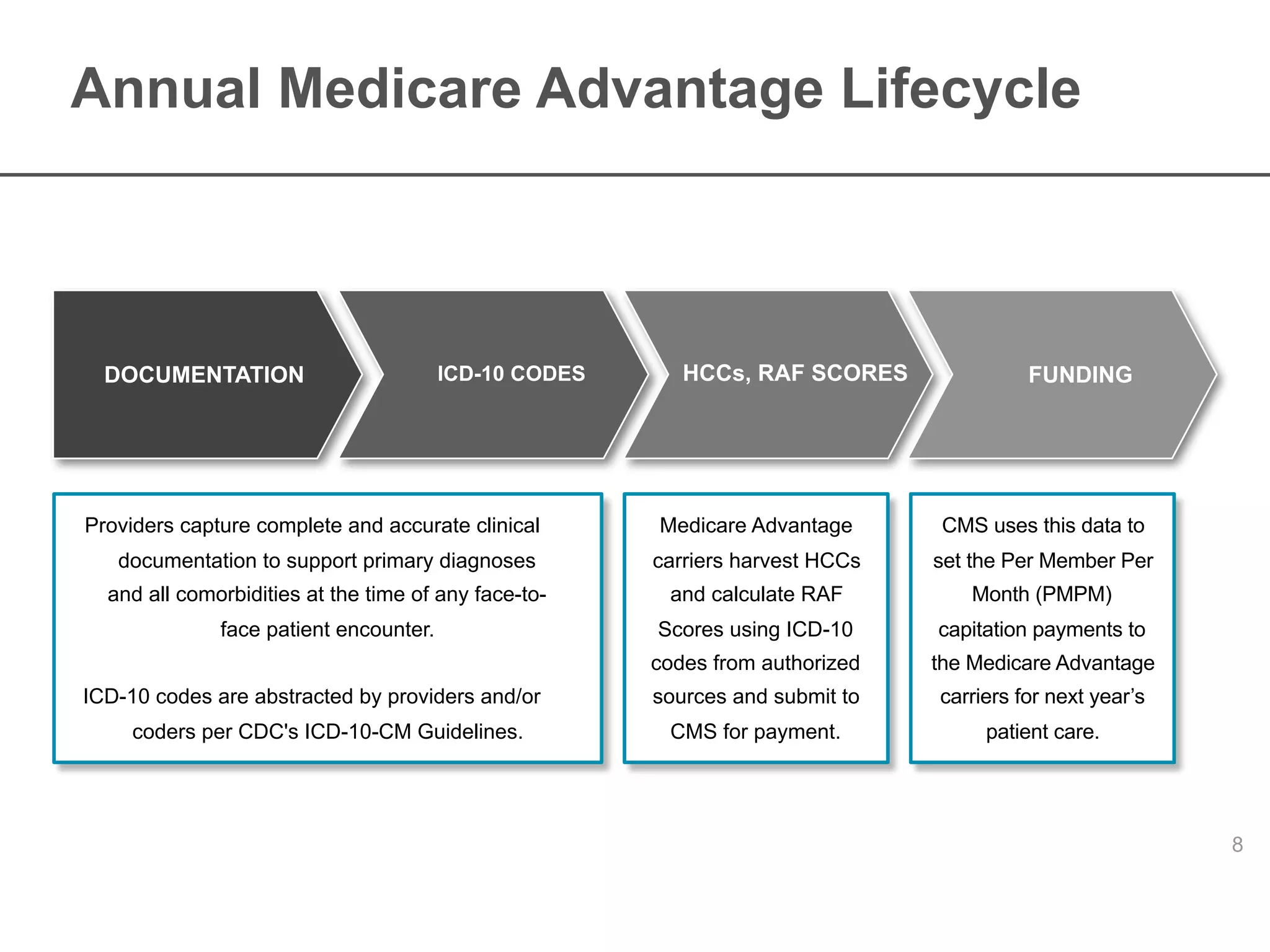 Annual Medicare Advantage Lifecycle

DOCUMENTATION

ICD-10 CODES

HCCs, RAF SCORES

FUNDING

Providers capture complete and accurate clinical documentation to support primary diagnoses and all comorbidities at the time of any face-to-face patient encounter.

ICD-10 codes are abstracted by providers and/or coders per CDC's ICD-10-CM Guidelines.

Medicare Advantage carriers harvest HCCs and calculate RAF Scores using ICD-10 codes from authorized sources and submit to CMS for payment.

CMS uses this data to set the Per Member Per Month (PMPM) capitation payments to the Medicare Advantage carriers for next year's patient care.

8